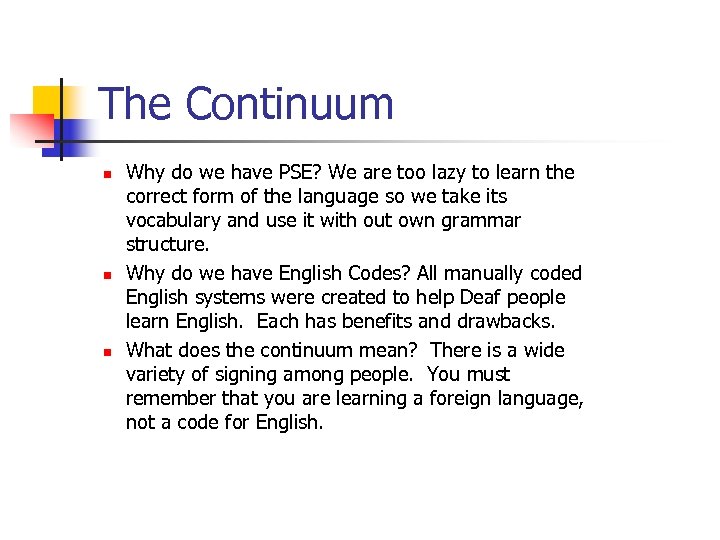 The Continuum

• Why do we have PSE? We are too lazy to learn the correct form of the language so we take its vocabulary and use it with out own grammar structure.
• Why do we have English Codes? All manually coded English systems were created to help Deaf people learn English.  Each has benefits and drawbacks.
• What does the continuum mean?  There is a wide variety of signing among people.  You must remember that you are learning a foreign language, not a code for English.